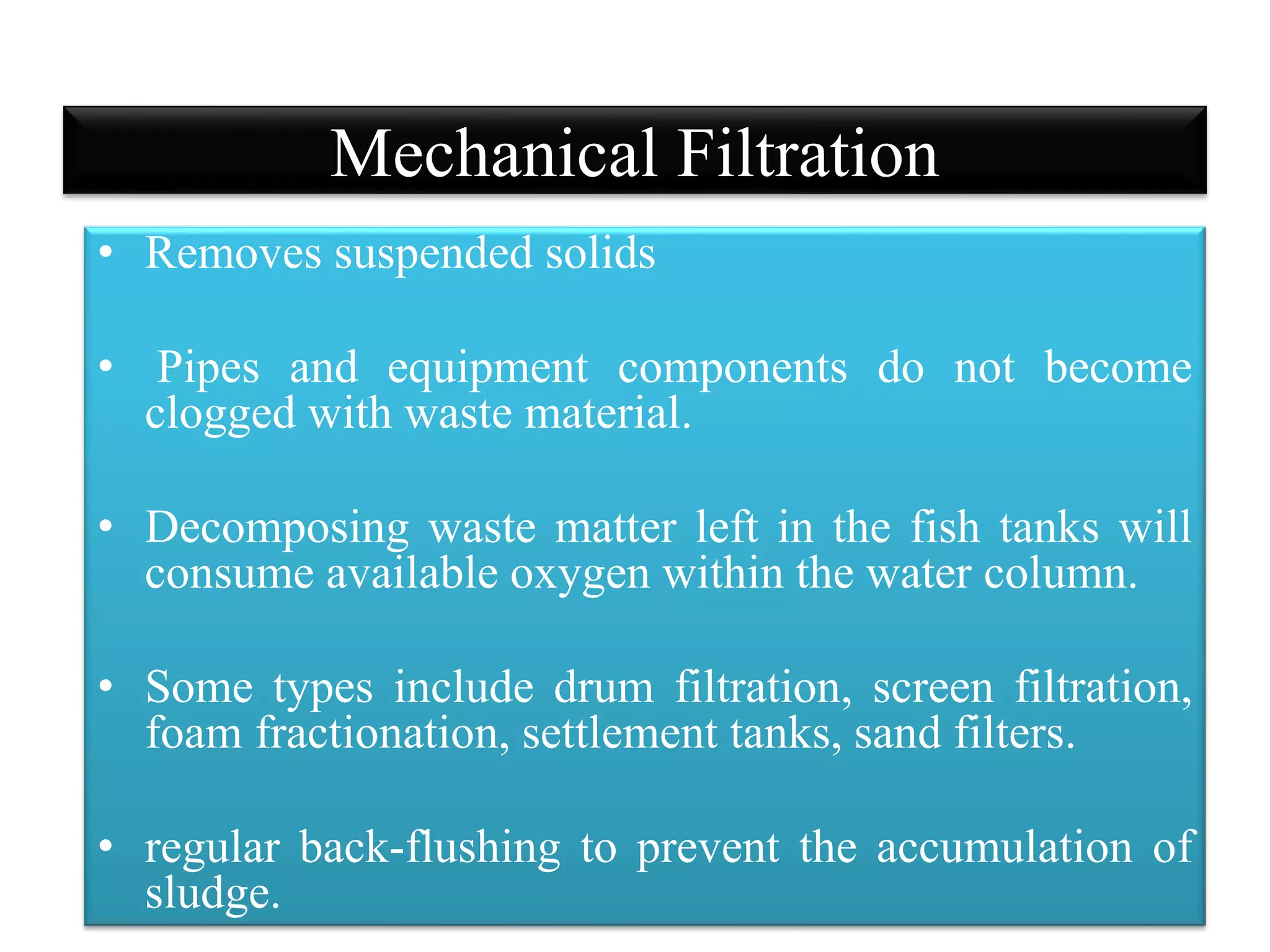 Mechanical Filtration

• Removes suspended solids

• Pipes and equipment components do not become clogged with waste material.

• Decomposing waste matter left in the fish tanks will consume available oxygen within the water column.

• Some types include drum filtration, screen filtration, foam fractionation, settlement tanks, sand filters.

• regular back-flushing to prevent the accumulation of sludge.